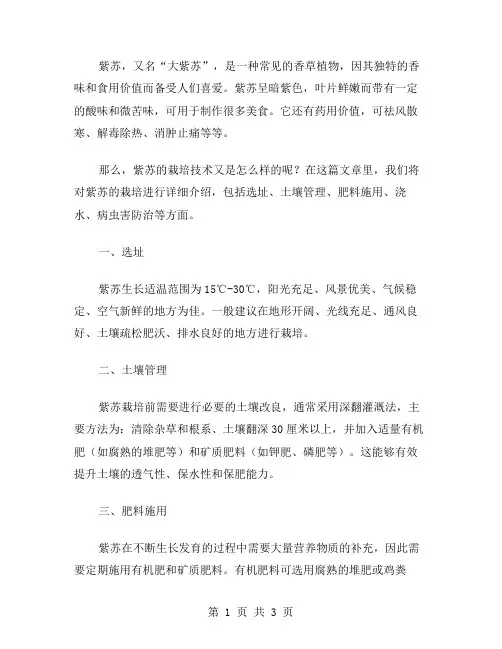 紫苏，又名“大紫苏”，是一种常见的香草植物，因其独特的香味和食用价值而备受人们喜爱。紫苏呈暗紫色，叶片鲜嫩而带有一定的酸味和微苦味，可用于制作很多美食。它还有药用价值，可祛风散寒、解毒除热、消肿止痛等等。

那么，紫苏的栽培技术又是怎么样的呢？在这篇文章里，我们将对紫苏的栽培进行详细介绍，包括选址、土壤管理、肥料施用、浇水、病虫害防治等方面。

一、选址

紫苏生长适温范围为15℃-30℃，阳光充足、风景优美、气候稳定、空气新鲜的地方为佳。一般建议在地形开阔、光线充足、通风良好、土壤疏松肥沃、排水良好的地方进行栽培。

二、土壤管理

紫苏栽培前需要进行必要的土壤改良，通常采用深翻灌溉法，主要方法为：清除杂草和根系、土壤翻深30厘米以上，并加入适量有机肥（如腐熟的堆肥等）和矿质肥料（如钾肥、磷肥等）。这能够有效提升土壤的透气性、保水性和保肥能力。

三、肥料施用

紫苏在不断生长发育的过程中需要大量营养物质的补充，因此需要定期施用有机肥和矿质肥料。有机肥料可选用腐熟的堆肥或鸡粪

第 1 页 共 3 页